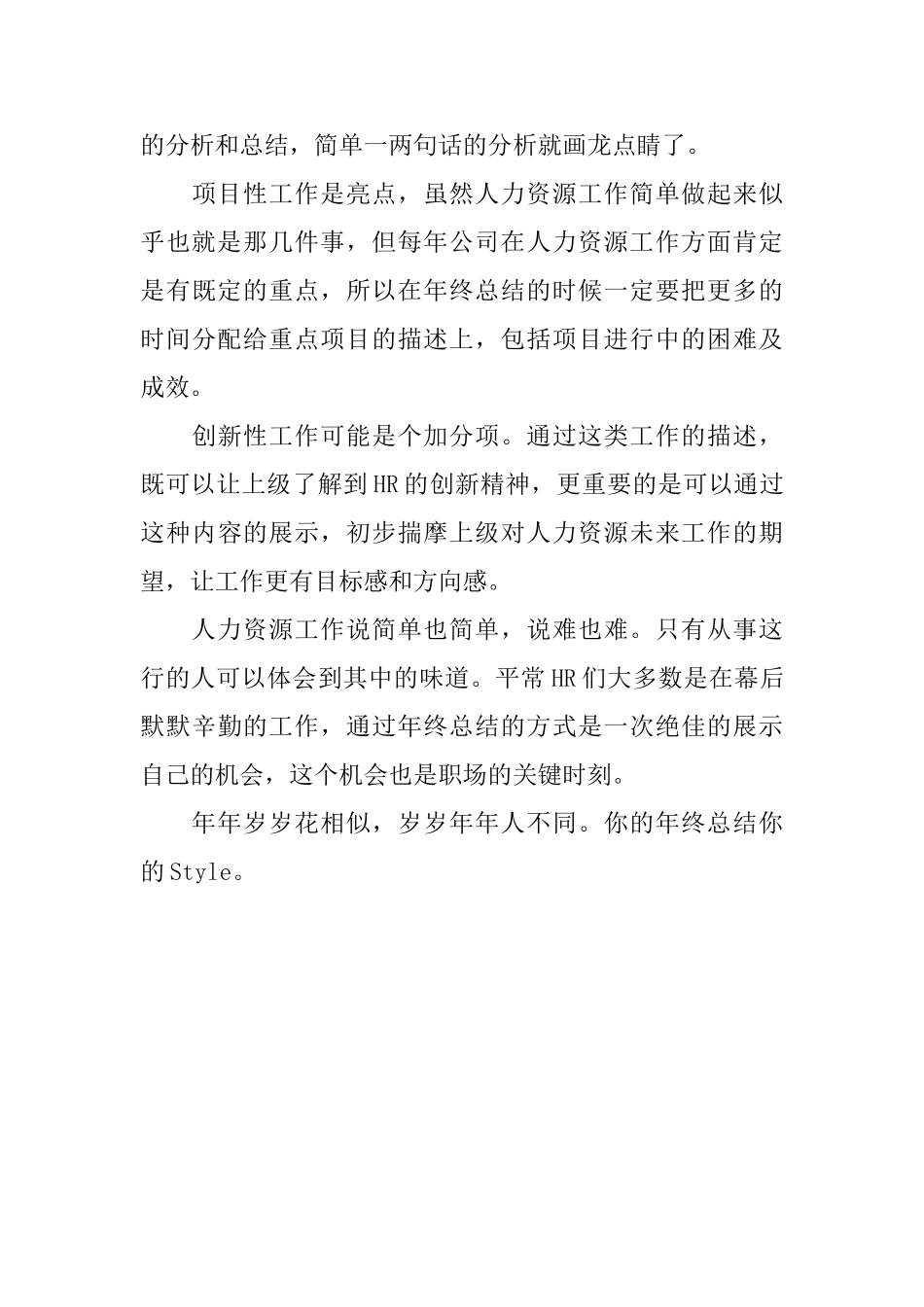 的分析和总结，简单一两句话的分析就画龙点睛了。

项目性工作是亮点，虽然人力资源工作简单做起来似乎也就是那几件事，但每年公司在人力资源工作方面肯定是有既定的重点，所以在年终总结的时候一定要把更多的时间分配给重点项目的描述上，包括项目进行中的困难及成效。

创新性工作可能是个加分项。通过这类工作的描述，既可以让上级了解到HR的创新精神，更重要的是可以通过这种内容的展示，初步揣摩上级对人力资源未来工作的期望，让工作更有目标感和方向感。

人力资源工作说简单也简单，说难也难。只有从事这行的人可以体会到其中的味道。平常HR们大多数是在幕后默默辛勤的工作，通过年终总结的方式是一次绝佳的展示自己的机会，这个机会也是职场的关键时刻。

年年岁岁花相似，岁岁年年人不同。你的年终总结你的Style。